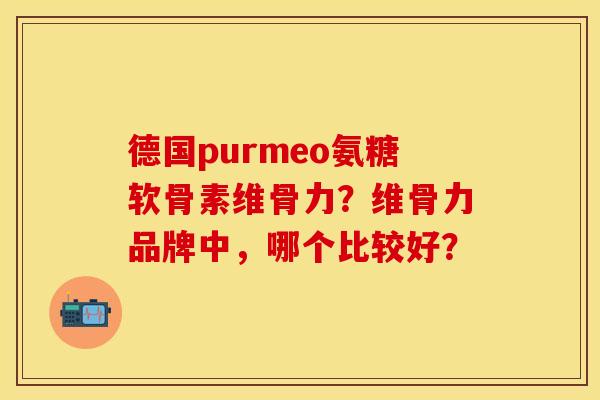 德国purmeo氨糖软骨素维骨力？维骨力品牌中，哪个比较好？